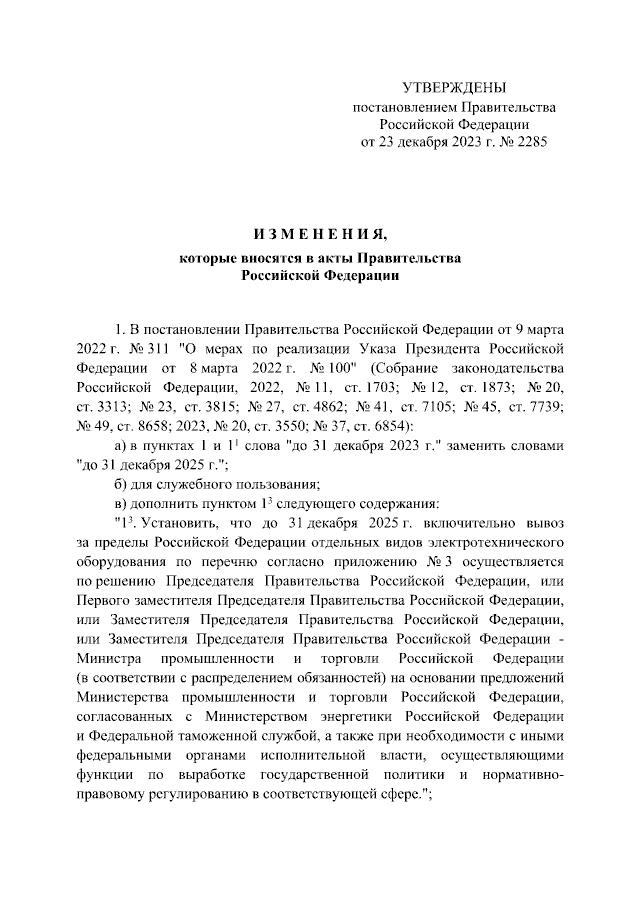 УТВЕРЖДЕНЫ
постановлением Правительства
Российской Федерации
от 23 декабря 2023 г. № 2285

ИЗМЕНЕНИЯ,
которые вносятся в акты Правительства
Российской Федерации

1. В постановлении Правительства Российской Федерации от 9 марта 2022 г. № 311 "О мерах по реализации Указа Президента Российской Федерации от 8 марта 2022 г. № 100" (Собрание законодательства Российской Федерации, 2022, № 11, ст. 1703; № 12, ст. 1873; № 20, ст. 3313; № 23, ст. 3815; № 27, ст. 4862; № 41, ст. 7105; № 45, ст. 7739; № 49, ст. 8658; 2023, № 20, ст. 3550; № 37, ст. 6854):

а) в пунктах 1 и $1^1$ слова "до 31 декабря 2023 г." заменить словами "до 31 декабря 2025 г.";

б) для служебного пользования;

в) дополнить пунктом $1^3$ следующего содержания:

"$1^3$. Установить, что до 31 декабря 2025 г. включительно вывоз за пределы Российской Федерации отдельных видов электротехнического оборудования по перечню согласно приложению № 3 осуществляется по решению Председателя Правительства Российской Федерации, или Первого заместителя Председателя Правительства Российской Федерации, или Заместителя Председателя Правительства Российской Федерации, или Заместителя Председателя Правительства Российской Федерации - Министра промышленности и торговли Российской Федерации (в соответствии с распределением обязанностей) на основании предложений Министерства промышленности и торговли Российской Федерации, согласованных с Министерством энергетики Российской Федерации и Федеральной таможенной службой, а также при необходимости с иными федеральными органами исполнительной власти, осуществляющими функции по выработке государственной политики и нормативно-правовому регулированию в соответствующей сфере.";